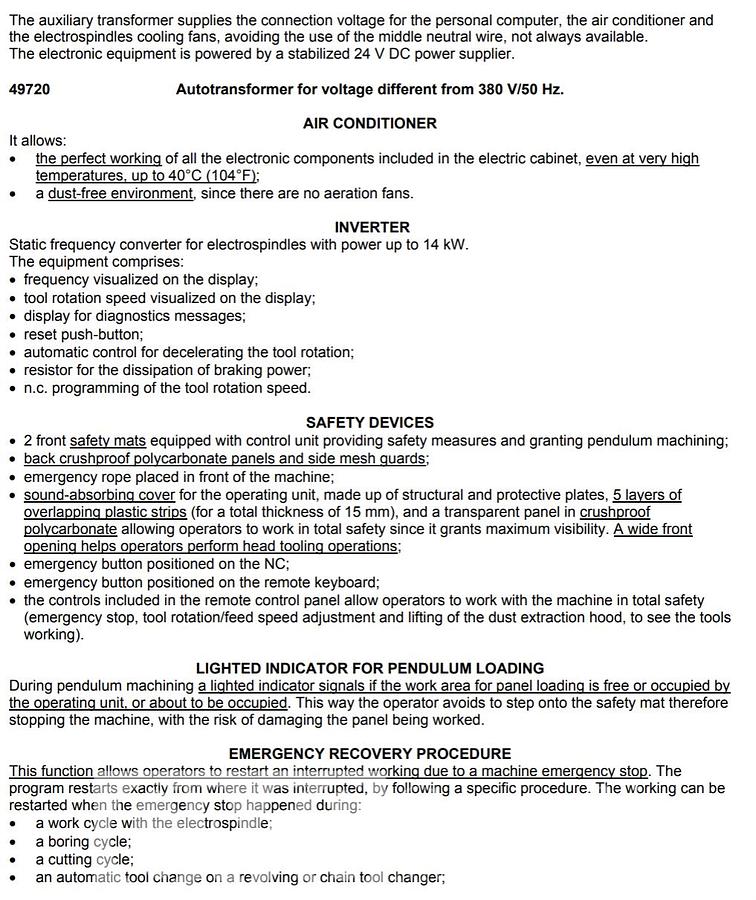 The auxiliary transformer supplies the connection voltage for the personal computer, the air conditioner and the electrospindles cooling fans, avoiding the use of the middle neutral wire, not always available.
The electronic equipment is powered by a stabilized 24 V DC power supplier.

49720 Autotransformer for voltage different from 380 V/50 Hz.

AIR CONDITIONER

It allows:
• the perfect working of all the electronic components included in the electric cabinet, even at very high temperatures, up to 40°C (104°F);
• a dust-free environment, since there are no aeration fans.

INVERTER

Static frequency converter for electrospindles with power up to 14 kW.
The equipment comprises:
• frequency visualized on the display;
• tool rotation speed visualized on the display;
• display for diagnostics messages;
• reset push-button;
• automatic control for decelerating the tool rotation;
• resistor for the dissipation of braking power;
• n.c. programming of the tool rotation speed.

SAFETY DEVICES

• 2 front safety mats equipped with control unit providing safety measures and granting pendulum machining;
• back crushproof polycarbonate panels and side mesh guards;
• emergency rope placed in front of the machine;
• sound-absorbing cover for the operating unit, made up of structural and protective plates, 5 layers of overlapping plastic strips (for a total thickness of 15 mm), and a transparent panel in crushproof polycarbonate allowing operators to work in total safety since it grants maximum visibility. A wide front opening helps operators perform head tooling operations;
• emergency button positioned on the NC;
• emergency button positioned on the remote keyboard;
• the controls included in the remote control panel allow operators to work with the machine in total safety (emergency stop, tool rotation/feed speed adjustment and lifting of the dust extraction hood, to see the tools working).

LIGHTED INDICATOR FOR PENDULUM LOADING

During pendulum machining a lighted indicator signals if the work area for panel loading is free or occupied by the operating unit, or about to be occupied. This way the operator avoids to step onto the safety mat therefore stopping the machine, with the risk of damaging the panel being worked.

EMERGENCY RECOVERY PROCEDURE

This function allows operators to restart an interrupted working due to a machine emergency stop. The program restarts exactly from where it was interrupted, by following a specific procedure. The working can be restarted when the emergency stop happened during:
• a work cycle with the electrospindle;
• a boring cycle;
• a cutting cycle;
• an automatic tool change on a revolving or chain tool changer;